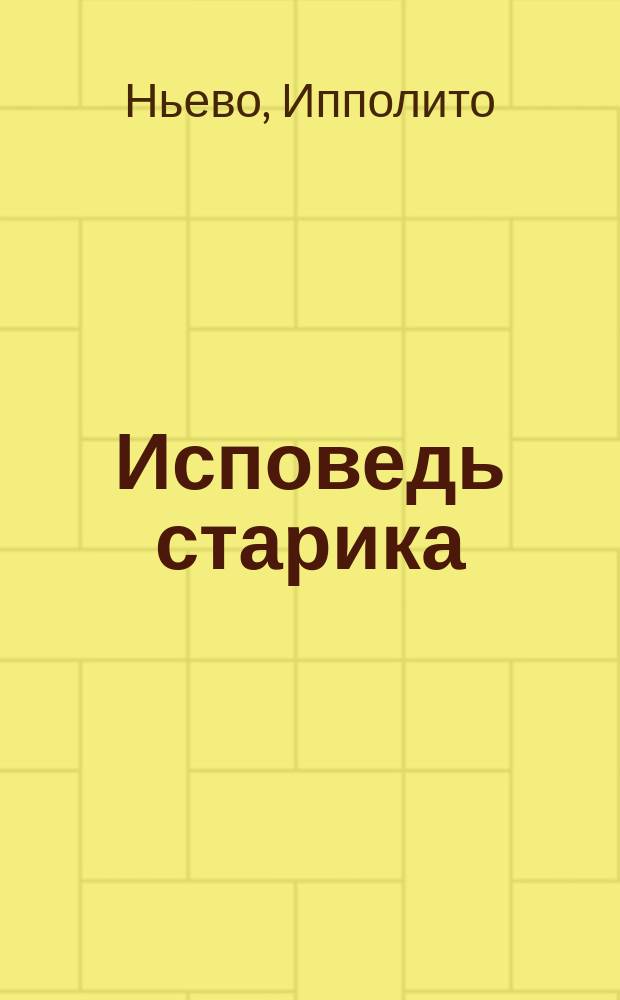 Ньево, Ипполито

Исповедь старика